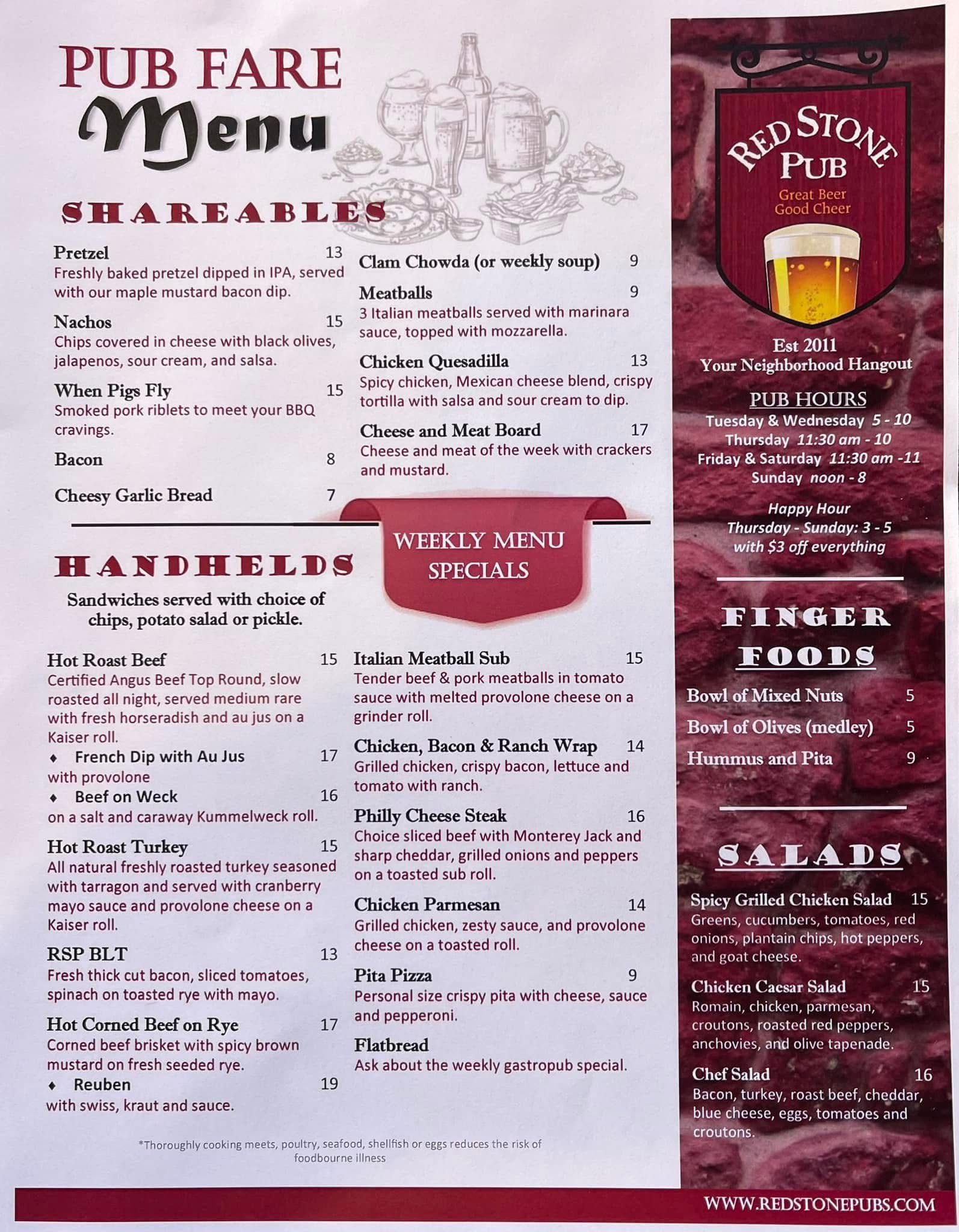 PUB FARE
Menu

SHAREABLES

Pretzel 13
Freshly baked pretzel dipped in IPA, served with our maple mustard bacon dip.

Nachos 15
Chips covered in cheese with black olives, jalapenos, sour cream, and salsa.

When Pigs Fly 15
Smoked pork riblets to meet your BBQ cravings.

Bacon 8

Cheesy Garlic Bread 7

Clam Chowda (or weekly soup) 9

Meatballs 9
3 Italian meatballs served with marinara sauce, topped with mozzarella.

Chicken Quesadilla 13
Spicy chicken, Mexican cheese blend, crispy tortilla with salsa and sour cream to dip.

Cheese and Meat Board 17
Cheese and meat of the week with crackers and mustard.

WEEKLY MENU SPECIALS

HANDHELDS
Sandwiches served with choice of chips, potato salad or pickle.

Hot Roast Beef 15
Certified Angus Beef Top Round, slow roasted all night, served medium rare with fresh horseradish and au jus on a Kaiser roll.
♦ French Dip with Au Jus 17
with provolone
♦ Beef on Weck 16
on a salt and caraway Kummelweck roll.

Hot Roast Turkey 15
All natural freshly roasted turkey seasoned with tarragon and served with cranberry mayo sauce and provolone cheese on a Kaiser roll.

RSP BLT 13
Fresh thick cut bacon, sliced tomatoes, spinach on toasted rye with mayo.

Hot Corned Beef on Rye 17
Corned beef brisket with spicy brown mustard on fresh seeded rye.
♦ Reuben 19
with swiss, kraut and sauce.

Italian Meatball Sub 15
Tender beef & pork meatballs in tomato sauce with melted provolone cheese on a grinder roll.

Chicken, Bacon & Ranch Wrap 14
Grilled chicken, crispy bacon, lettuce and tomato with ranch.

Philly Cheese Steak 16
Choice sliced beef with Monterey Jack and sharp cheddar, grilled onions and peppers on a toasted sub roll.

Chicken Parmesan 14
Grilled chicken, zesty sauce, and provolone cheese on a toasted roll.

Pita Pizza 9
Personal size crispy pita with cheese, sauce and pepperoni.

Flatbread
Ask about the weekly gastropub special.

*Thoroughly cooking meets, poultry, seafood, shellfish or eggs reduces the risk of foodbourne illness

RED STONE PUB
Great Beer
Good Cheer

Est 2011
Your Neighborhood Hangout

PUB HOURS
Tuesday & Wednesday 5 - 10
Thursday 11:30 am - 10
Friday & Saturday 11:30 am -11
Sunday noon - 8

Happy Hour
Thursday - Sunday: 3 - 5
with $3 off everything

FINGER FOODS

Bowl of Mixed Nuts 5
Bowl of Olives (medley) 5
Hummus and Pita 9

SALADS

Spicy Grilled Chicken Salad 15
Greens, cucumbers, tomatoes, red onions, plantain chips, hot peppers, and goat cheese.

Chicken Caesar Salad 15
Romain, chicken, parmesan, croutons, roasted red peppers, anchovies, and olive tapenade.

Chef Salad 16
Bacon, turkey, roast beef, cheddar, blue cheese, eggs, tomatoes and croutons.

WWW.REDSTONEPUBS.COM